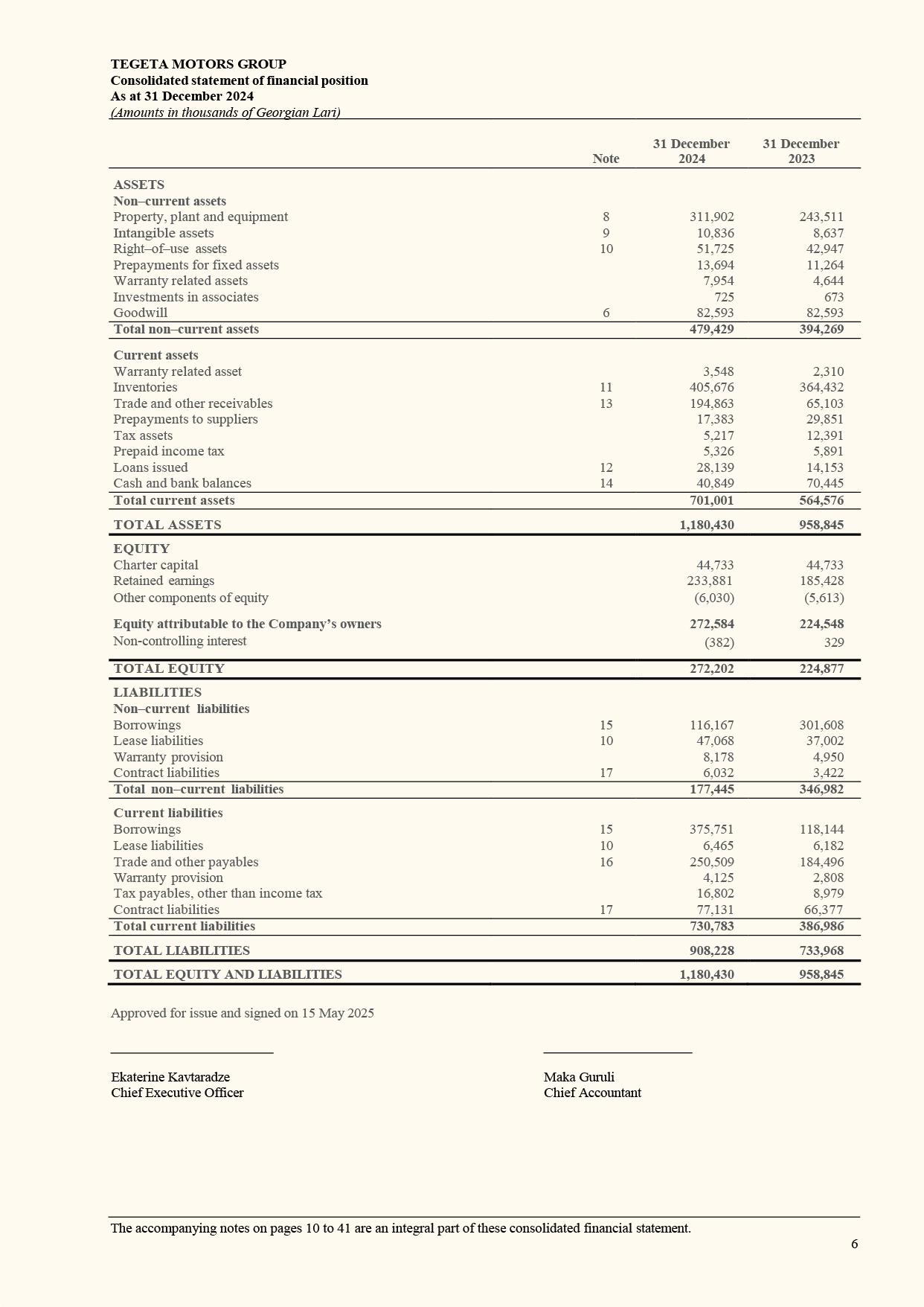 TEGETA MOTORS GROUP
Consolidated statement of financial position
As at 31 December 2024
(Amounts in thousands of Georgian Lari)

| | Note | 31 December 2024 | 31 December 2023 |
|---|---|---|---|
| ASSETS | | | |
| Non–current assets | | | |
| Property, plant and equipment | 8 | 311,902 | 243,511 |
| Intangible assets | 9 | 10,836 | 8,637 |
| Right–of–use assets | 10 | 51,725 | 42,947 |
| Prepayments for fixed assets | | 13,694 | 11,264 |
| Warranty related assets | | 7,954 | 4,644 |
| Investments in associates | | 725 | 673 |
| Goodwill | 6 | 82,593 | 82,593 |
| Total non–current assets | | 479,429 | 394,269 |
| Current assets | | | |
| Warranty related asset | | 3,548 | 2,310 |
| Inventories | 11 | 405,676 | 364,432 |
| Trade and other receivables | 13 | 194,863 | 65,103 |
| Prepayments to suppliers | | 17,383 | 29,851 |
| Tax assets | | 5,217 | 12,391 |
| Prepaid income tax | | 5,326 | 5,891 |
| Loans issued | 12 | 28,139 | 14,153 |
| Cash and bank balances | 14 | 40,849 | 70,445 |
| Total current assets | | 701,001 | 564,576 |
| TOTAL ASSETS | | 1,180,430 | 958,845 |
| EQUITY | | | |
| Charter capital | | 44,733 | 44,733 |
| Retained earnings | | 233,881 | 185,428 |
| Other components of equity | | (6,030) | (5,613) |
| Equity attributable to the Company's owners | | 272,584 | 224,548 |
| Non-controlling interest | | (382) | 329 |
| TOTAL EQUITY | | 272,202 | 224,877 |
| LIABILITIES | | | |
| Non–current liabilities | | | |
| Borrowings | 15 | 116,167 | 301,608 |
| Lease liabilities | 10 | 47,068 | 37,002 |
| Warranty provision | | 8,178 | 4,950 |
| Contract liabilities | 17 | 6,032 | 3,422 |
| Total non–current liabilities | | 177,445 | 346,982 |
| Current liabilities | | | |
| Borrowings | 15 | 375,751 | 118,144 |
| Lease liabilities | 10 | 6,465 | 6,182 |
| Trade and other payables | 16 | 250,509 | 184,496 |
| Warranty provision | | 4,125 | 2,808 |
| Tax payables, other than income tax | | 16,802 | 8,979 |
| Contract liabilities | 17 | 77,131 | 66,377 |
| Total current liabilities | | 730,783 | 386,986 |
| TOTAL LIABILITIES | | 908,228 | 733,968 |
| TOTAL EQUITY AND LIABILITIES | | 1,180,430 | 958,845 |

Approved for issue and signed on 15 May 2025

Ekaterine Kavtaradze
Chief Executive Officer

Maka Guruli
Chief Accountant

The accompanying notes on pages 10 to 41 are an integral part of these consolidated financial statement.

6